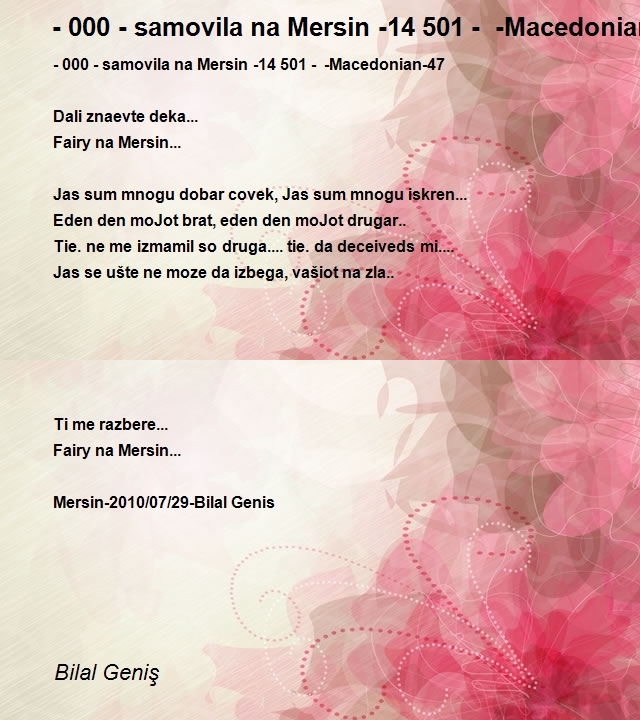 - 000 - samovila na Mersin -14 501 -  -Macedonian

- 000 - samovila na Mersin -14 501 -  -Macedonian-47

Dali znaevte deka...
Fairy na Mersin...

Jas sum mnogu dobar covek, Jas sum mnogu iskren...
Eden den moJot brat, eden den moJot drugar..
Tie. ne me izmamil so druga.... tie. da deceiveds mi....
Jas se ušte ne moze da izbega, vašiot na zla..

Ti me razbere...
Fairy na Mersin...

Mersin-2010/07/29-Bilal Genis

Bilal Geniş